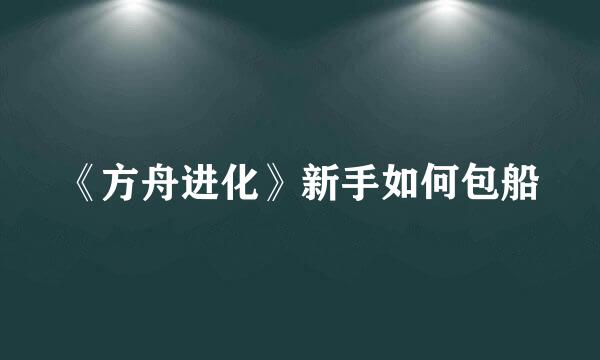 《方舟进化》新手如何包船